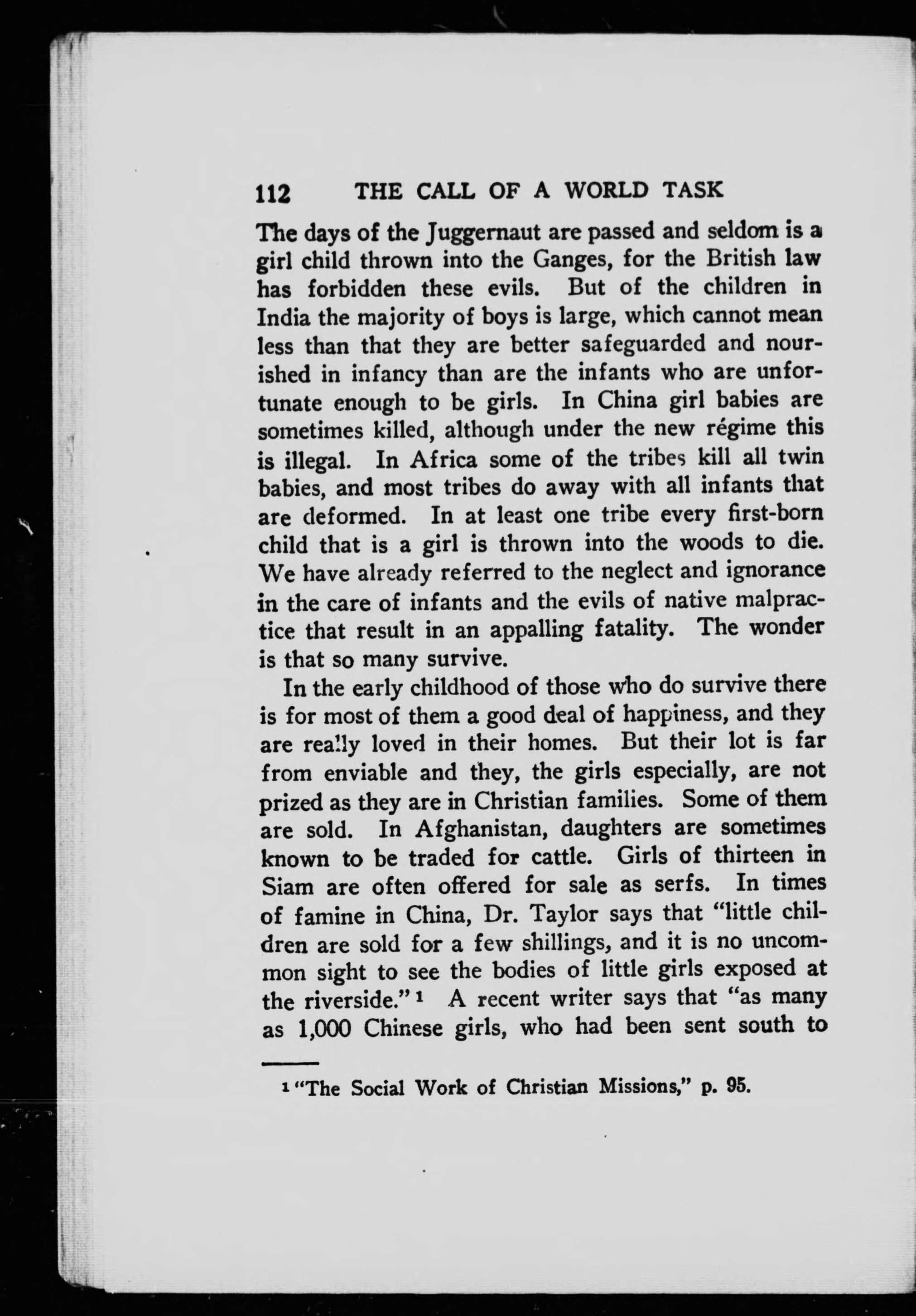 112 THE CALL OF A WORLD TASK

The days of the Juggernaut are passed and seldom is a girl child thrown into the Ganges, for the British law has forbidden these evils. But of the children in India the majority of boys is large, which cannot mean less than that they are better safeguarded and nourished in infancy than are the infants who are unfortunate enough to be girls. In China girl babies are sometimes killed, although under the new régime this is illegal. In Africa some of the tribes kill all twin babies, and most tribes do away with all infants that are deformed. In at least one tribe every first-born child that is a girl is thrown into the woods to die. We have already referred to the neglect and ignorance in the care of infants and the evils of native malpractice that result in an appalling fatality. The wonder is that so many survive.

In the early childhood of those who do survive there is for most of them a good deal of happiness, and they are really loved in their homes. But their lot is far from enviable and they, the girls especially, are not prized as they are in Christian families. Some of them are sold. In Afghanistan, daughters are sometimes known to be traded for cattle. Girls of thirteen in Siam are often offered for sale as serfs. In times of famine in China, Dr. Taylor says that "little children are sold for a few shillings, and it is no uncommon sight to see the bodies of little girls exposed at the riverside." $^1$ A recent writer says that "as many as 1,000 Chinese girls, who had been sent south to

$^1$ "The Social Work of Christian Missions," p. 95.